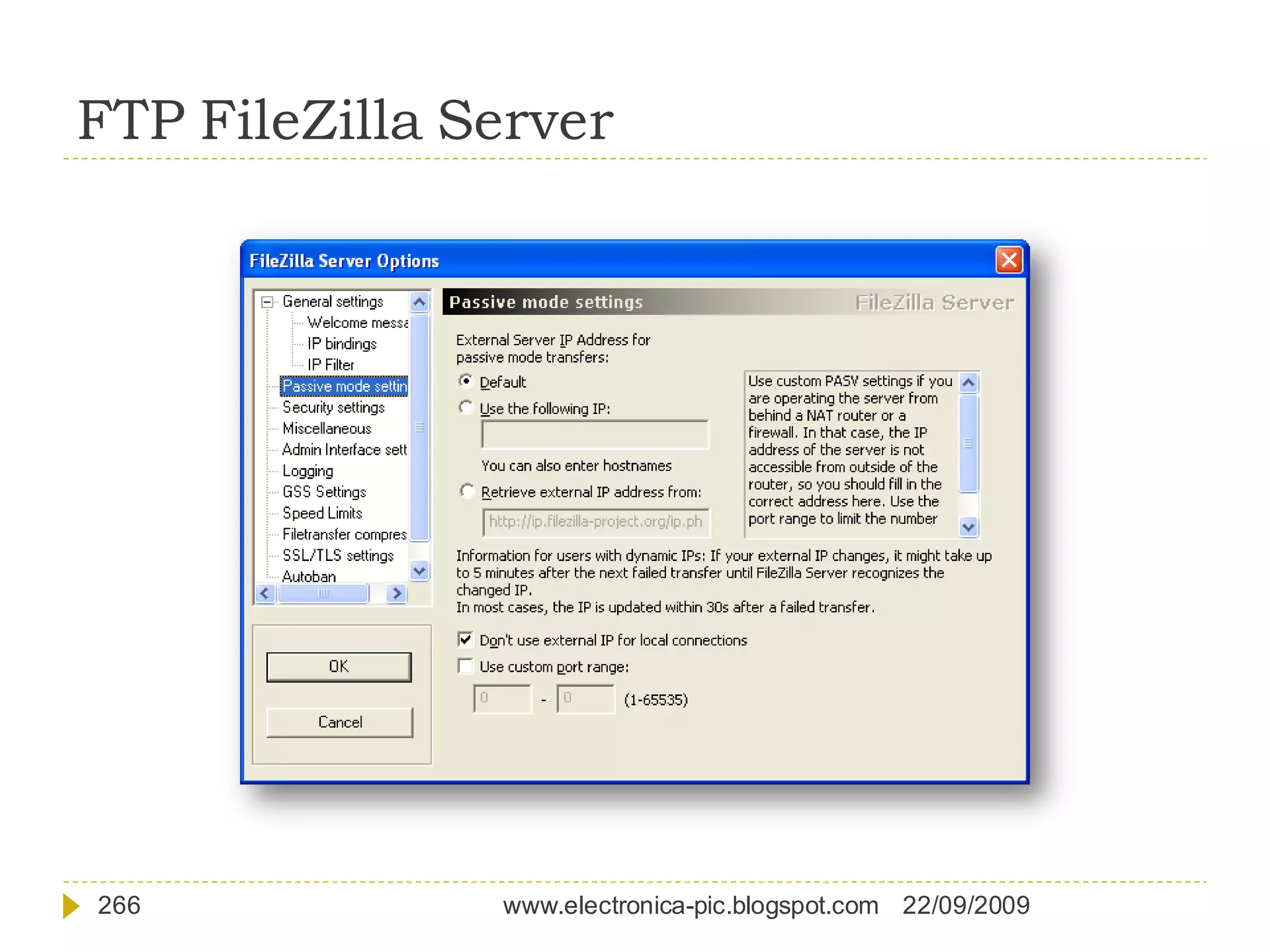 FTP FileZilla Server

FileZilla Server Options

General settings
Welcome messa
IP bindings
IP Filter
Passive mode settin
Security settings
Miscellaneous
Admin Interface sett
Logging
GSS Settings
Speed Limits
Filetransfer compres
SSL/TLS settings
Autoban

OK

Cancel

Passive mode settings FileZilla Server

External Server IP Address for passive mode transfers:

Default

Use the following IP:

You can also enter hostnames

Retrieve external IP address from:

http://ip.filezilla-project.org/ip.ph

Use custom PASV settings if you are operating the server from behind a NAT router or a firewall. In that case, the IP address of the server is not accessible from outside of the router, so you should fill in the correct address here. Use the port range to limit the number

Information for users with dynamic IPs: If your external IP changes, it might take up to 5 minutes after the next failed transfer until FileZilla Server recognizes the changed IP.
In most cases, the IP is updated within 30s after a failed transfer.

Don't use external IP for local connections

Use custom port range:

0 - 0 (1-65535)

266 www.electronica-pic.blogspot.com 22/09/2009